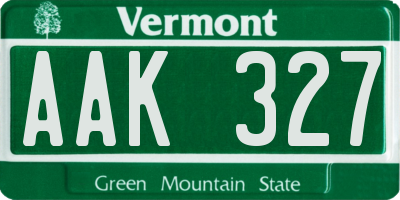 Vermont

AAK 327

Green Mountain State